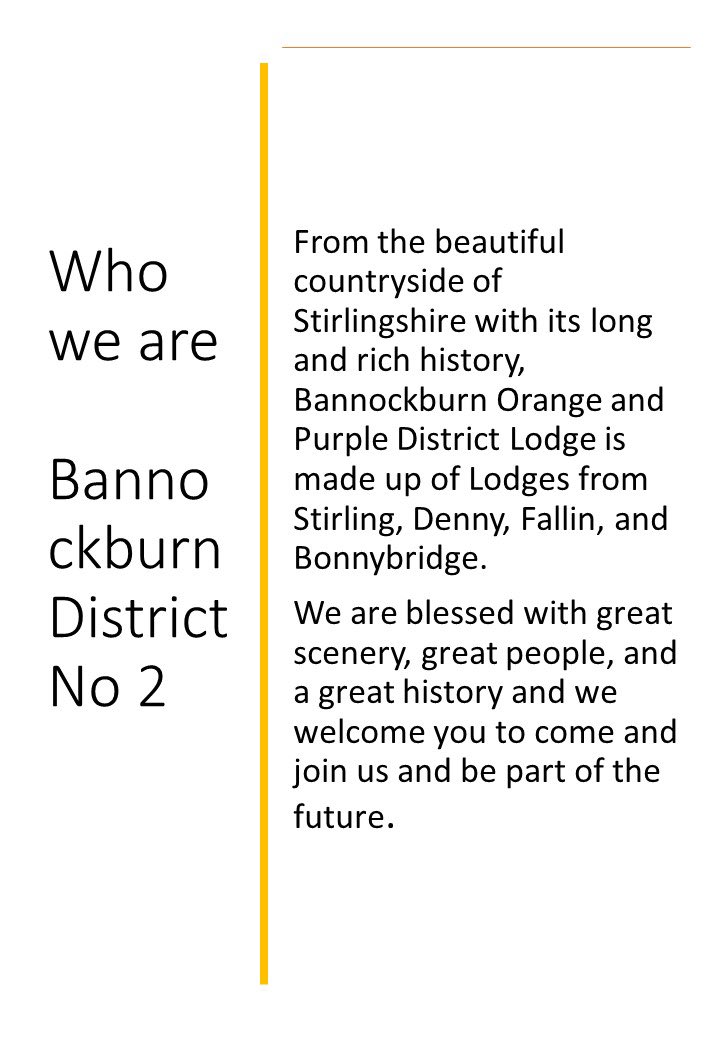 Who we are

Bannockburn District No 2

From the beautiful countryside of Stirlingshire with its long and rich history, Bannockburn Orange and Purple District Lodge is made up of Lodges from Stirling, Denny, Fallin, and Bonnybridge.

We are blessed with great scenery, great people, and a great history and we welcome you to come and join us and be part of the future.